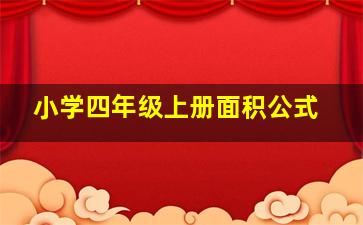 小学四年级上册面积公式